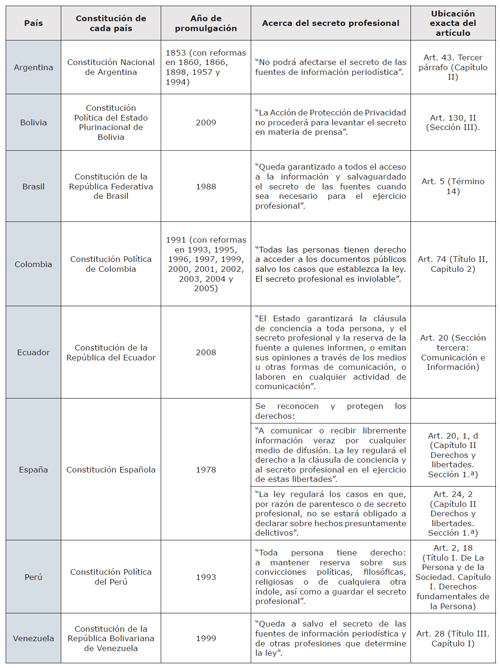 | País | Constitución de cada país | Año de promulgación | Acerca del secreto profesional | Ubicación exacta del artículo |
|---|---|---|---|---|
| Argentina | Constitución Nacional de Argentina | 1853 (con reformas en 1860, 1866, 1898, 1957 y 1994) | "No podrá afectarse el secreto de las fuentes de información periodística". | Art. 43. Tercer párrafo (Capítulo II) |
| Bolivia | Constitución Política del Estado Plurinacional de Bolivia | 2009 | "La Acción de Protección de Privacidad no procederá para levantar el secreto en materia de prensa". | Art. 130, II (Sección III). |
| Brasil | Constitución de la República Federativa de Brasil | 1988 | "Queda garantizado a todos el acceso a la información y salvaguardado el secreto de las fuentes cuando sea necesario para el ejercicio profesional". | Art. 5 (Término 14) |
| Colombia | Constitución Política de Colombia | 1991 (con reformas en 1993, 1995, 1996, 1997, 1999, 2000, 2001, 2002, 2003, 2004 y 2005) | "Todas las personas tienen derecho a acceder a los documentos públicos salvo los casos que establezca la ley. El secreto profesional es inviolable". | Art. 74 (Título II, Capítulo 2) |
| Ecuador | Constitución de la República del Ecuador | 2008 | "El Estado garantizará la cláusula de conciencia a toda persona, y el secreto profesional y la reserva de la fuente a quienes informen, o emitan sus opiniones a través de los medios u otras formas de comunicación, o laboren en cualquier actividad de comunicación". | Art. 20 (Sección tercera: Comunicación e Información) |
| España | Constitución Española | 1978 | Se reconocen y protegen los derechos: | |
| | | | "A comunicar o recibir libremente información veraz por cualquier medio de difusión. La ley regulará el derecho a la cláusula de conciencia y al secreto profesional en el ejercicio de estas libertades". | Art. 20, 1, d (Capítulo II Derechos y libertades. Sección 1.ª) |
| | | | "La ley regulará los casos en que, por razón de parentesco o de secreto profesional, no se estará obligado a declarar sobre hechos presuntamente delictivos". | Art. 24, 2 (Capítulo II Derechos y libertades. Sección 1.ª) |
| Perú | Constitución Política del Perú | 1993 | "Toda persona tiene derecho: a mantener reserva sobre sus convicciones políticas, filosóficas, religiosas o de cualquiera otra índole, así como a guardar el secreto profesional". | Art. 2, 18 (Título I. De La Persona y de la Sociedad. Capítulo I. Derechos fundamentales de la Persona) |
| Venezuela | Constitución de la República Bolivariana de Venezuela | 1999 | "Queda a salvo el secreto de las fuentes de información periodística y de otras profesiones que determine la ley". | Art. 28 (Título III. Capítulo I) |